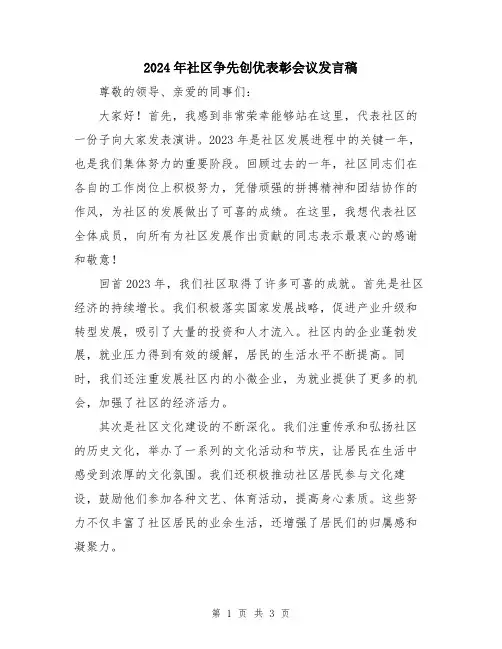 2024年社区争先创优表彰会议发言稿

尊敬的领导、亲爱的同事们：

大家好！首先，我感到非常荣幸能够站在这里，代表社区的一份子向大家发表演讲。2023年是社区发展进程中的关键一年，也是我们集体努力的重要阶段。回顾过去的一年，社区同志们在各自的工作岗位上积极努力，凭借顽强的拼搏精神和团结协作的作风，为社区的发展做出了可喜的成绩。在这里，我想代表社区全体成员，向所有为社区发展作出贡献的同志表示最衷心的感谢和敬意！

回首2023年，我们社区取得了许多可喜的成就。首先是社区经济的持续增长。我们积极落实国家发展战略，促进产业升级和转型发展，吸引了大量的投资和人才流入。社区内的企业蓬勃发展，就业压力得到有效的缓解，居民的生活水平不断提高。同时，我们还注重发展社区内的小微企业，为就业提供了更多的机会，加强了社区的经济活力。

其次是社区文化建设的不断深化。我们注重传承和弘扬社区的历史文化，举办了一系列的文化活动和节庆，让居民在生活中感受到浓厚的文化氛围。我们还积极推动社区居民参与文化建设，鼓励他们参加各种文艺、体育活动，提高身心素质。这些努力不仅丰富了社区居民的业余生活，还增强了居民们的归属感和凝聚力。

第 1 页 共 3 页